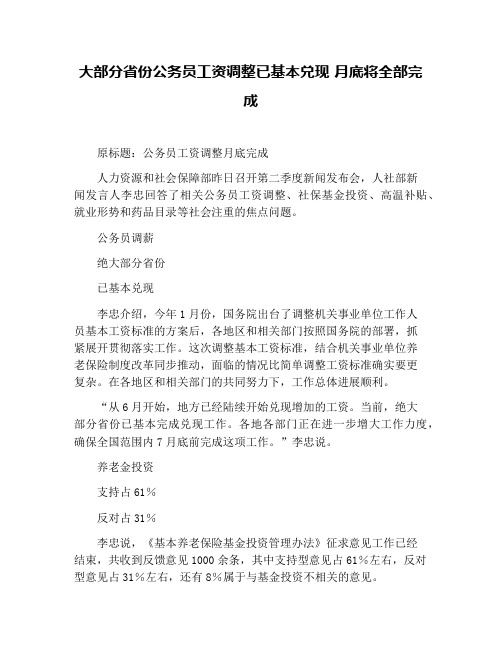 大部分省份公务员工资调整已基本兑现 月底将全部完成

原标题：公务员工资调整月底完成

人力资源和社会保障部昨日召开第二季度新闻发布会，人社部新闻发言人李忠回答了相关公务员工资调整、社保基金投资、高温补贴、就业形势和药品目录等社会注重的焦点问题。

公务员调薪

绝大部分省份

已基本兑现

李忠介绍，今年1月份，国务院出台了调整机关事业单位工作人员基本工资标准的方案后，各地区和相关部门按照国务院的部署，抓紧展开贯彻落实工作。这次调整基本工资标准，结合机关事业单位养老保险制度改革同步推动，面临的情况比简单调整工资标准确实要更复杂。在各地区和相关部门的共同努力下，工作总体进展顺利。

“从6月开始，地方已经陆续开始兑现增加的工资。当前，绝大部分省份已基本完成兑现工作。各地各部门正在进一步增大工作力度，确保全国范围内7月底前完成这项工作。”李忠说。

养老金投资

支持占61%

反对占31%

李忠说，《基本养老保险基金投资管理办法》征求意见工作已经结束，共收到反馈意见1000余条，其中支持型意见占61%左右，反对型意见占31%左右，还有8%属于与基金投资不相关的意见。